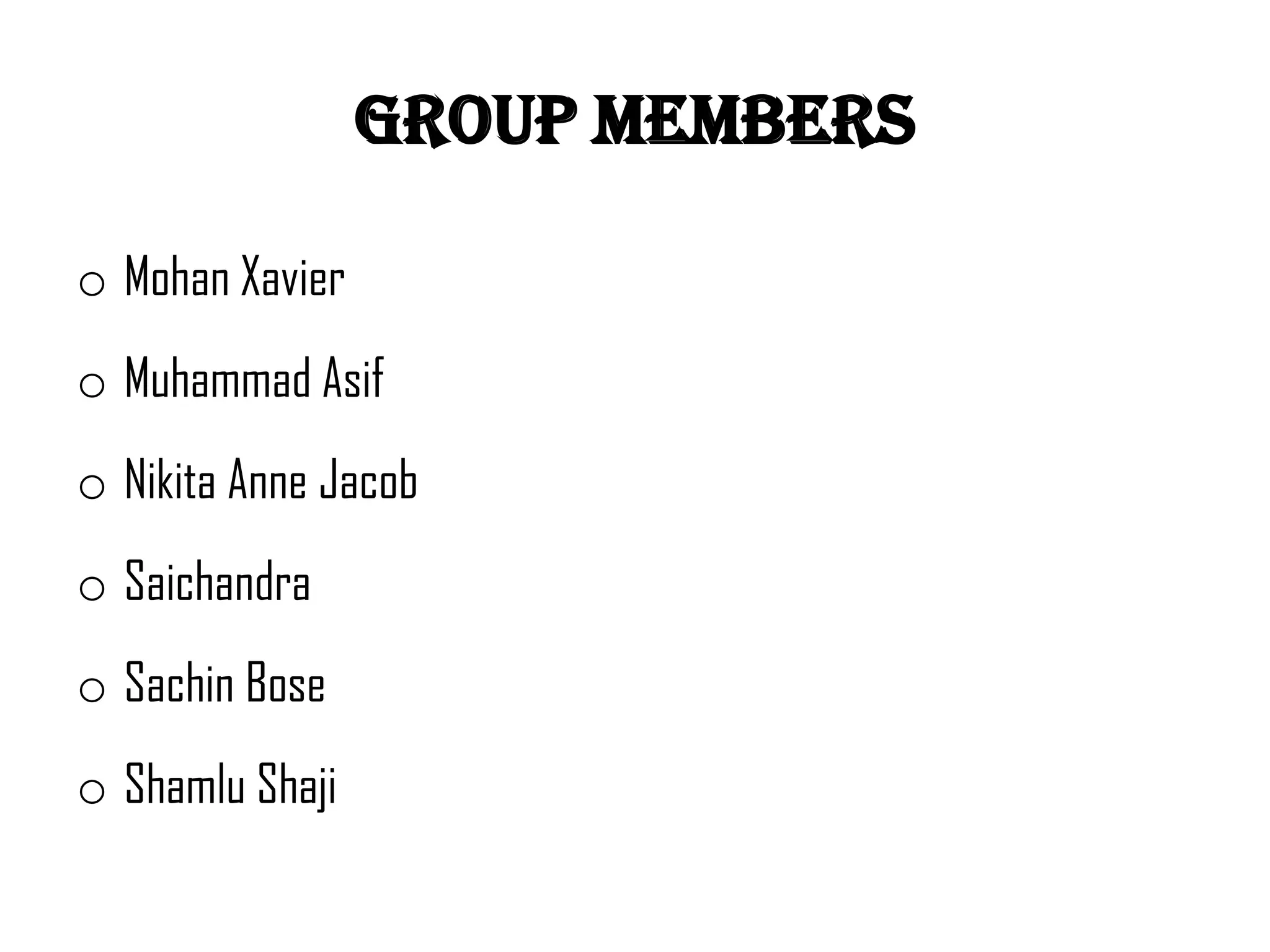 GROUP MEMBERS

• Mohan Xavier
• Muhammad Asif
• Nikita Anne Jacob
• Saichandra
• Sachin Bose
• Shamlu Shaji